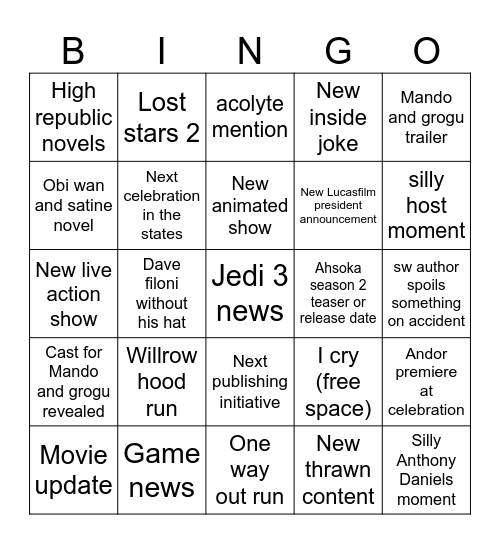 | B | I | N | G | O |
|---|---|---|---|---|
| High republic novels | Lost stars 2 | acolyte mention | New inside joke | Mando and grogu trailer |
| Obi wan and satine novel | Next celebration in the states | New animated show | New Lucasfilm president announcement | silly host moment |
| New live action show | Dave filoni without his hat | Jedi 3 news | Ahsoka season 2 teaser or release date | sw author spoils something on accident |
| Cast for Mando and grogu revealed | Willrow hood run | Next publishing initiative | I cry (free space) | Andor premiere at celebration |
| Movie update | Game news | One way out run | New thrawn content | Silly Anthony Daniels moment |